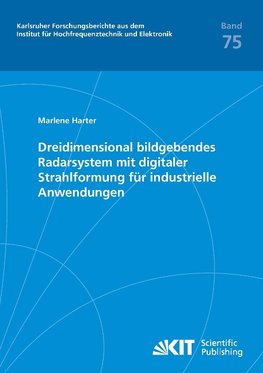 Karlsruher Forschungsberichte aus dem Institut für Hochfrequenztechnik und Elektronik

Band
75

Marlene Harter

Dreidimensional bildgebendes Radarsystem mit digitaler Strahlformung für industrielle Anwendungen

KIT Scientific Publishing